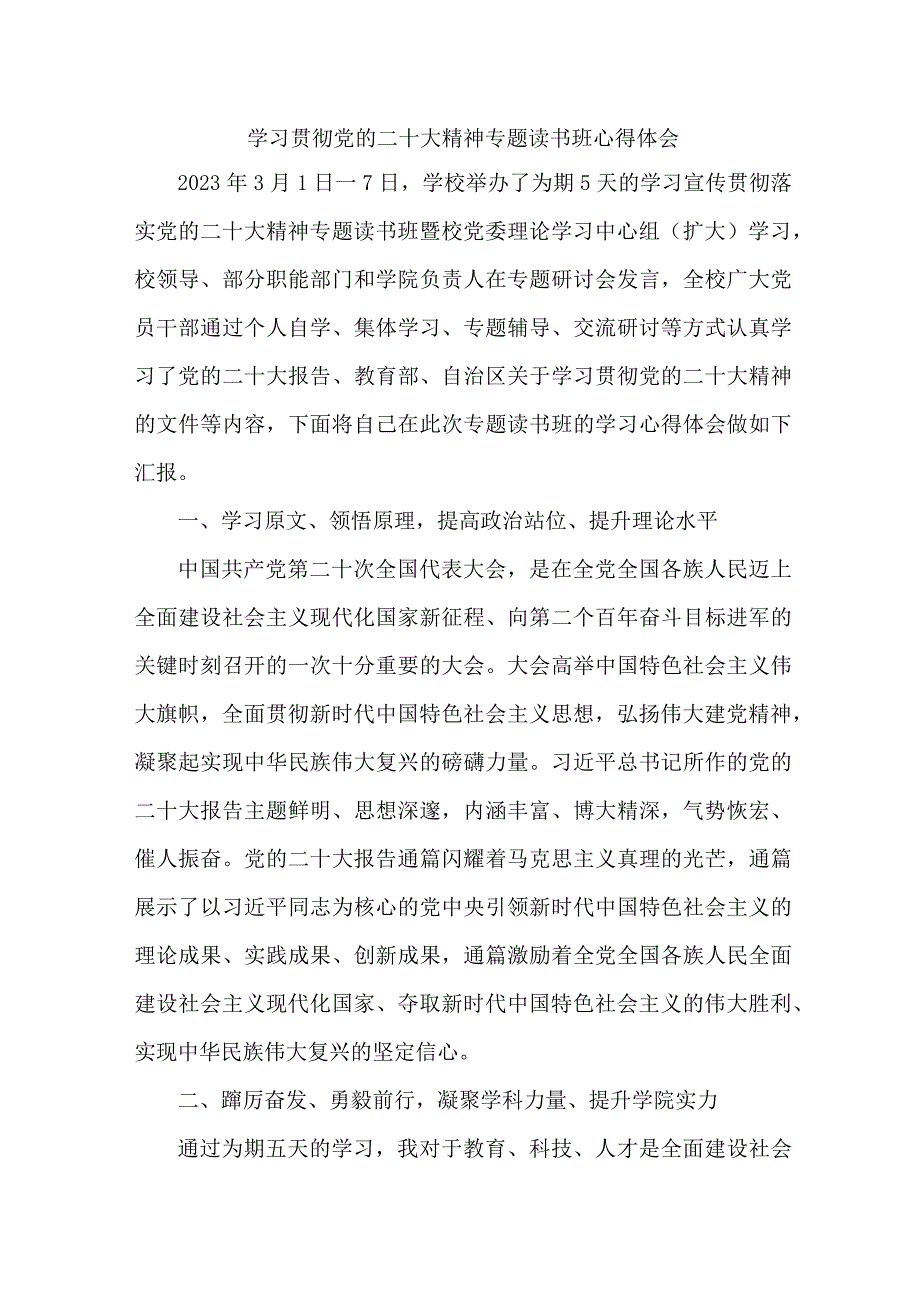 学习贯彻党的二十大精神专题读书班心得体会

2023年3月1日一7日，学校举办了为期5天的学习宣传贯彻落实党的二十大精神专题读书班暨校党委理论学习中心组（扩大）学习，校领导、部分职能部门和学院负责人在专题研讨会发言，全校广大党员干部通过个人自学、集体学习、专题辅导、交流研讨等方式认真学习了党的二十大报告、教育部、自治区关于学习贯彻党的二十大精神的文件等内容，下面将自己在此次专题读书班的学习心得体会做如下汇报。

一、学习原文、领悟原理，提高政治站位、提升理论水平

中国共产党第二十次全国代表大会，是在全党全国各族人民迈上全面建设社会主义现代化国家新征程、向第二个百年奋斗目标进军的关键时刻召开的一次十分重要的大会。大会高举中国特色社会主义伟大旗帜，全面贯彻新时代中国特色社会主义思想，弘扬伟大建党精神，凝聚起实现中华民族伟大复兴的磅礴力量。习近平总书记所作的党的二十大报告主题鲜明、思想深邃，内涵丰富、博大精深，气势恢宏、催人振奋。党的二十大报告通篇闪耀着马克思主义真理的光芒，通篇展示了以习近平同志为核心的党中央引领新时代中国特色社会主义的理论成果、实践成果、创新成果，通篇激励着全党全国各族人民全面建设社会主义现代化国家、夺取新时代中国特色社会主义的伟大胜利、实现中华民族伟大复兴的坚定信心。

二、踔厉奋发、勇毅前行，凝聚学科力量、提升学院实力

通过为期五天的学习，我对于教育、科技、人才是全面建设社会